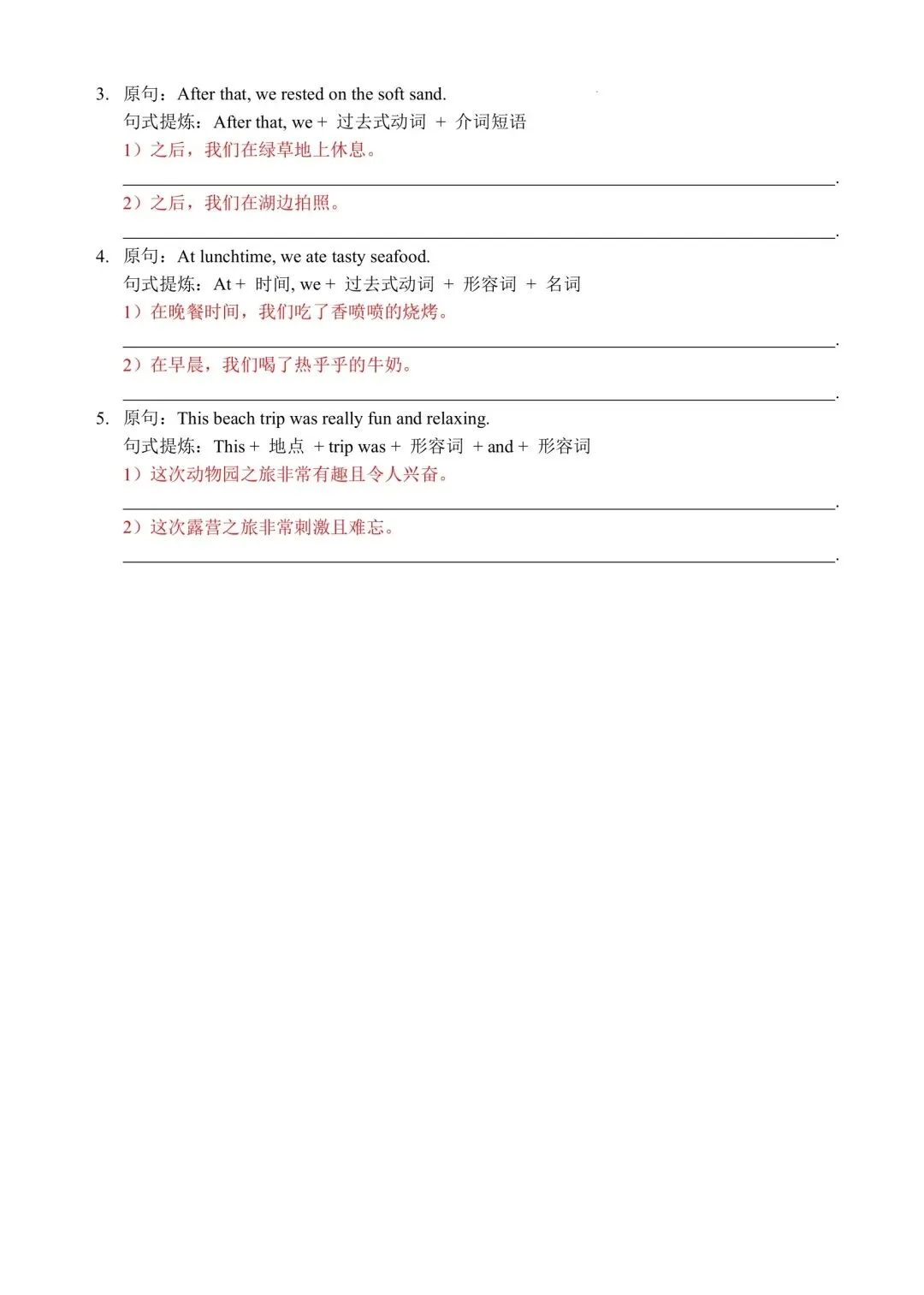 3. 原句：After that, we rested on the soft sand.
句式提炼：After that, we + 过去式动词 + 介词短语
1）之后，我们在绿草地上休息。
____.
2）之后，我们在湖边拍照。
____.

4. 原句：At lunchtime, we ate tasty seafood.
句式提炼：At + 时间, we + 过去式动词 + 形容词 + 名词
1）在晚餐时间，我们吃了香喷喷的烧烤。
____.
2）在早晨，我们喝了热乎乎的牛奶。
____.

5. 原句：This beach trip was really fun and relaxing.
句式提炼：This + 地点 + trip was + 形容词 + and + 形容词
1）这次动物园之旅非常有趣且令人兴奋。
____.
2）这次露营之旅非常刺激且难忘。
____.